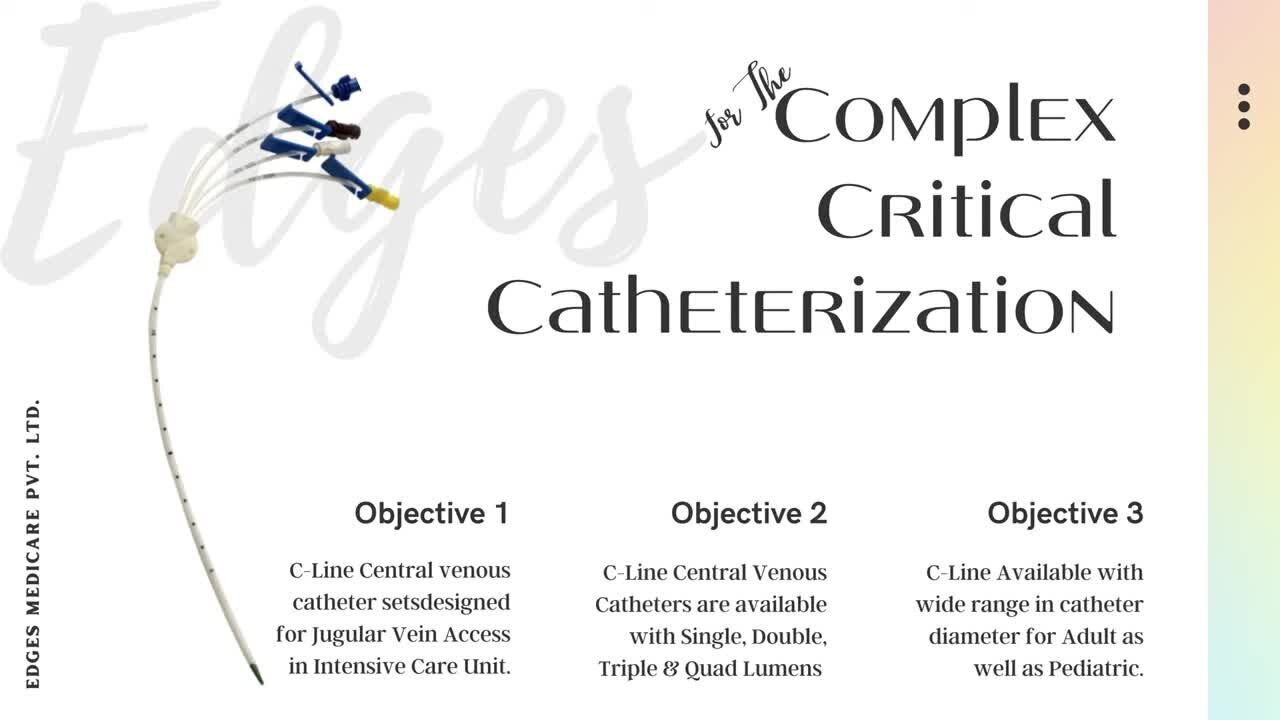 for The Complex Critical Catheterization

EDGES MEDICARE PVT. LTD.

Objective 1

C-Line Central venous catheter setsdesigned for Jugular Vein Access in Intensive Care Unit.

Objective 2

C-Line Central Venous Catheters are available with Single, Double, Triple & Quad Lumens

Objective 3

C-Line Available with wide range in catheter diameter for Adult as well as Pediatric.

Edges